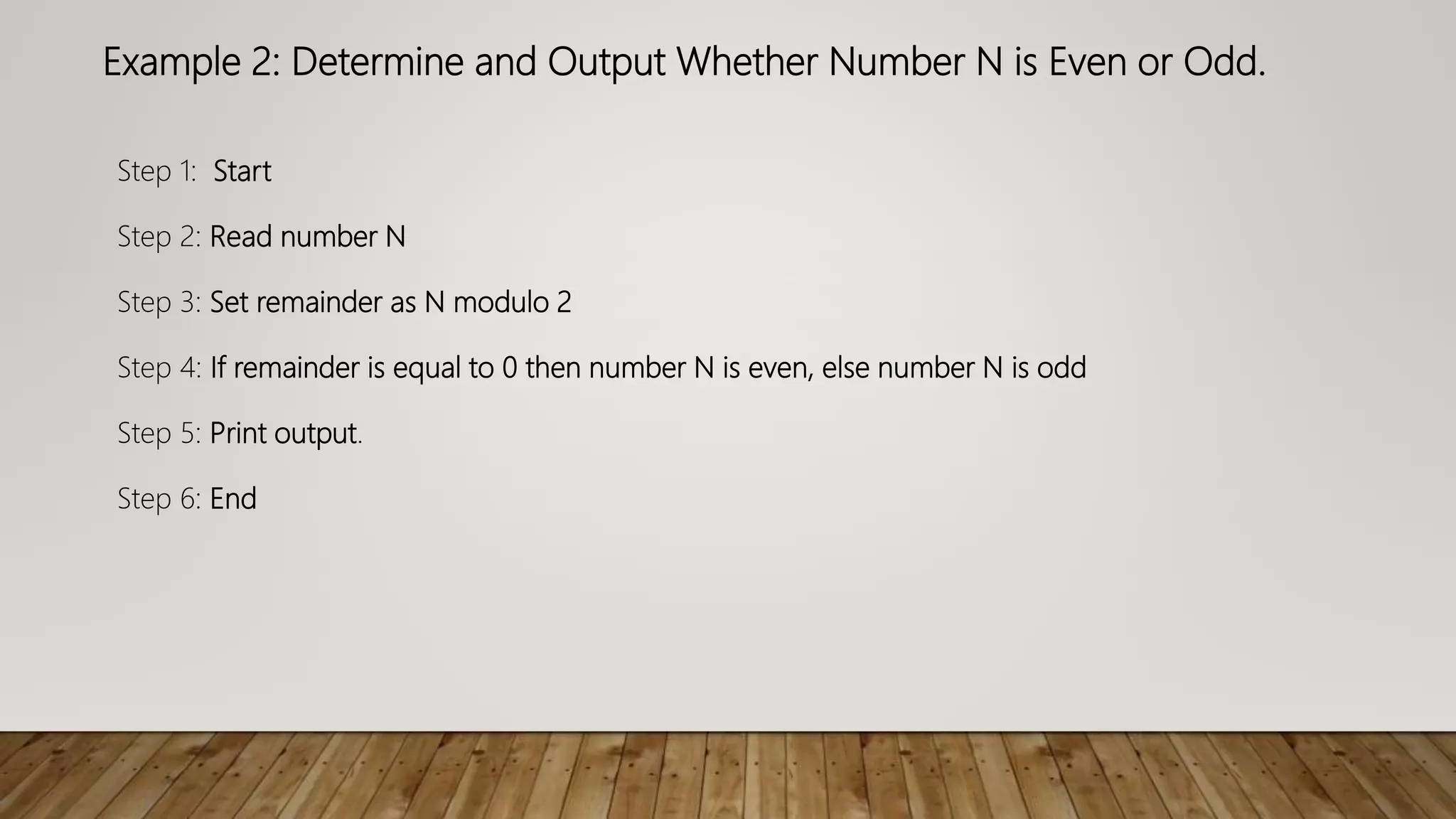 Example 2: Determine and Output Whether Number N is Even or Odd.

Step 1: Start

Step 2: Read number N

Step 3: Set remainder as N modulo 2

Step 4: If remainder is equal to 0 then number N is even, else number N is odd

Step 5: Print output.

Step 6: End